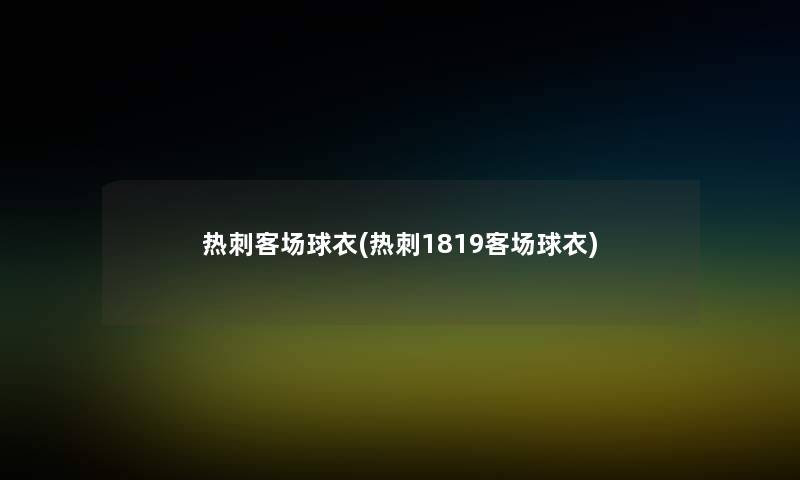 热刺客场球衣(热刺1819客场球衣)